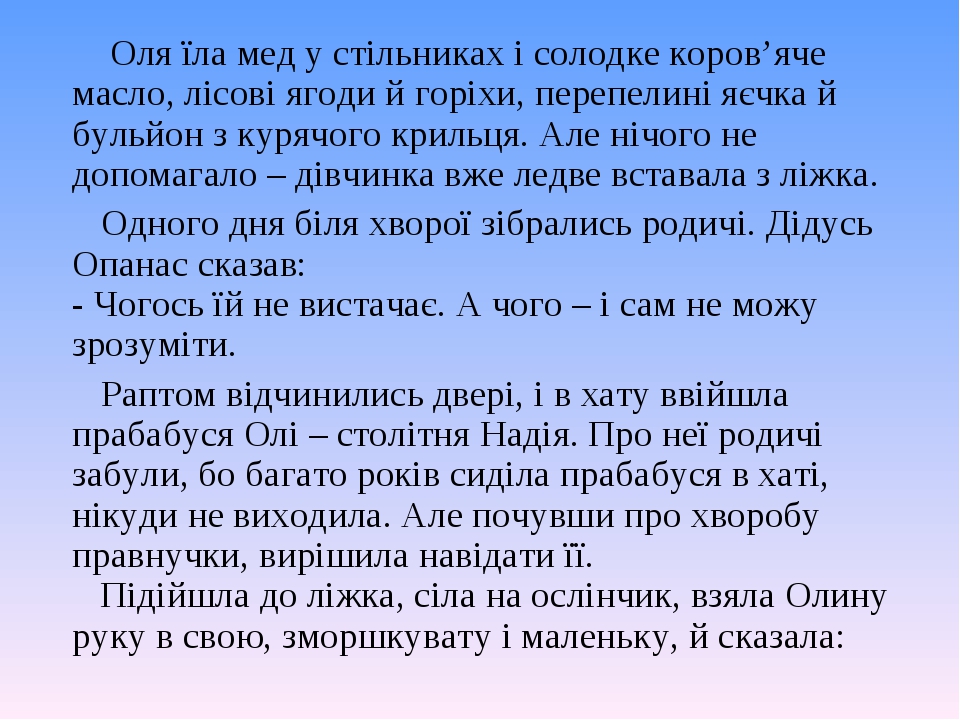 Оля їла мед у стільниках і солодке коров’яче масло, лісові ягоди й горіхи, перепелині яєчка й бульйон з курячого крильця. Але нічого не допомагало – дівчинка вже ледве вставала з ліжка.

Одного дня біля хворої зібрались родичі. Дідусь Опанас сказав:
- Чогось їй не вистачає. А чого – і сам не можу зрозуміти.

Раптом відчинились двері, і в хату ввійшла прабабуся Олі – столітня Надія. Про неї родичі забули, бо багато років сиділа прабабуся в хаті, нікуди не виходила. Але почувши про хворобу правнучки, вирішила навідати її.
Підійшла до ліжка, сіла на ослінчик, взяла Олину руку в свою, зморшкувату і маленьку, й сказала: